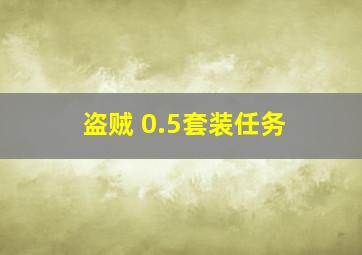 盗贼 0.5套装任务